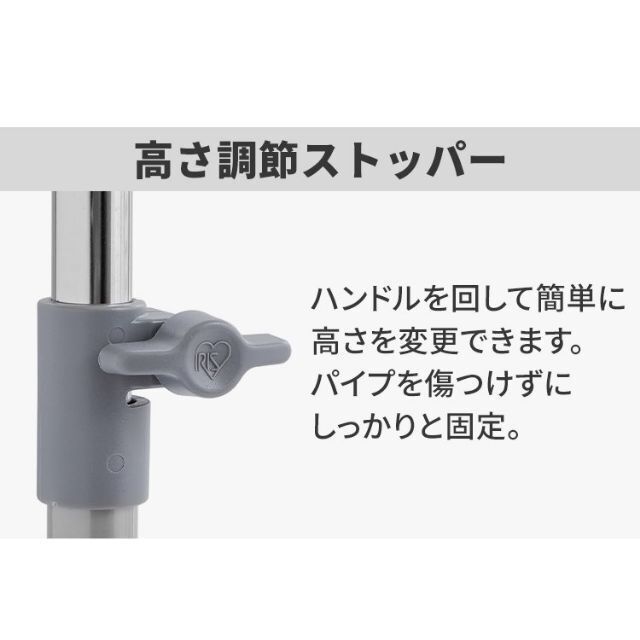 高さ調節ストッパー

IRIS

ハンドルを回して簡単に高さを変更できます。パイプを傷つけずにしっかりと固定。